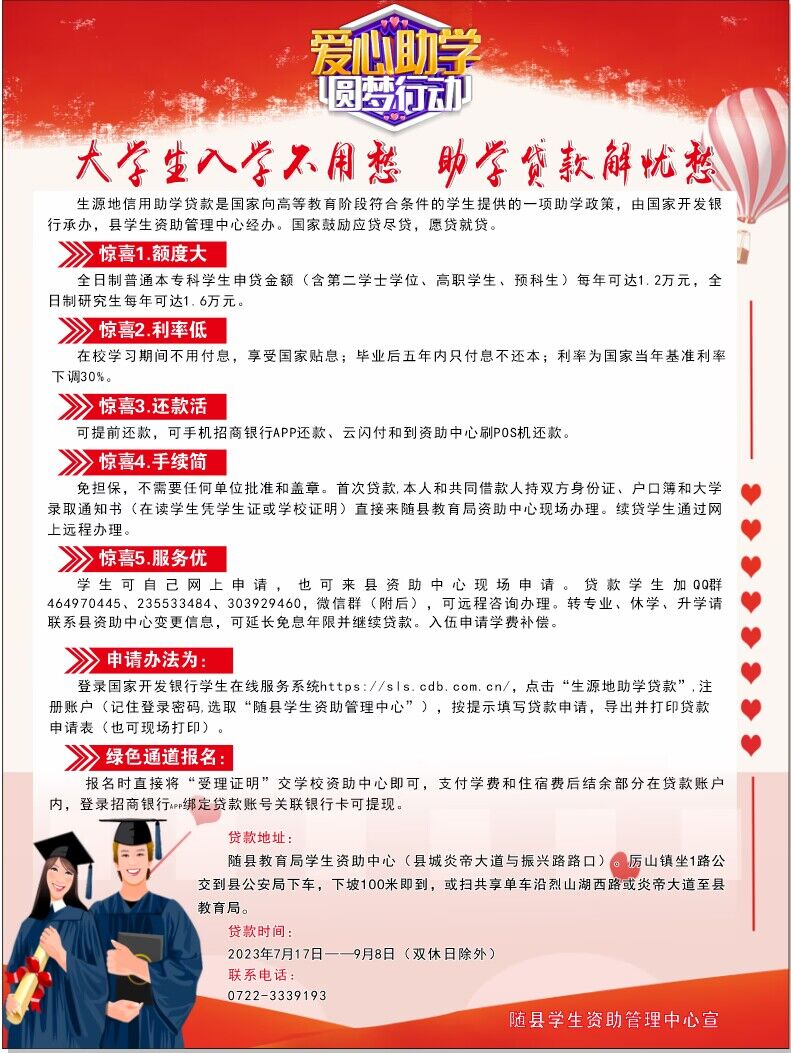 爱心助学
圆梦行动

大学生入学不用愁 助学贷款解忧愁

生源地信用助学贷款是国家向高等教育阶段符合条件的学生提供的一项助学政策，由国家开发银行承办，县学生资助管理中心经办。国家鼓励应贷尽贷，愿贷就贷。

惊喜1.额度大

全日制普通本专科学生申贷金额（含第二学士学位、高职学生、预科生）每年可达1.2万元，全日制研究生每年可达1.6万元。

惊喜2.利率低

在校学习期间不用付息，享受国家贴息；毕业后五年内只付息不还本；利率为国家当年基准利率下调30%。

惊喜3.还款活

可提前还款，可手机招商银行APP还款、云闪付和到资助中心刷POS机还款。

惊喜4.手续简

免担保，不需要任何单位批准和盖章。首次贷款,本人和共同借款人持双方身份证、户口簿和大学录取通知书（在读学生凭学生证或学校证明）直接来随县教育局资助中心现场办理。续贷学生通过网上远程办理。

惊喜5.服务优

学生可自己网上申请，也可来县资助中心现场申请。贷款学生加QQ群464970445、235533484、303929460，微信群（附后），可远程咨询办理。转专业、休学、升学请联系县资助中心变更信息，可延长免息年限并继续贷款。入伍申请学费补偿。

申请办法为：

登录国家开发银行学生在线服务系统https://sls.cdb.com.cn/，点击“生源地助学贷款”,注册账户（记住登录密码,选取“随县学生资助管理中心”），按提示填写贷款申请，导出并打印贷款申请表（也可现场打印）。

绿色通道报名：

报名时直接将“受理证明”交学校资助中心即可，支付学费和住宿费后结余部分在贷款账户内，登录招商银行APP绑定贷款账号关联银行卡可提现。

贷款地址：
随县教育局学生资助中心（县城炎帝大道与振兴路路口）。厉山镇坐1路公交到县公安局下车，下坡100米即到，或扫共享单车沿烈山湖西路或炎帝大道至县教育局。

贷款时间：
2023年7月17日——9月8日（双休日除外）

联系电话：
0722-3339193

随县学生资助管理中心宣